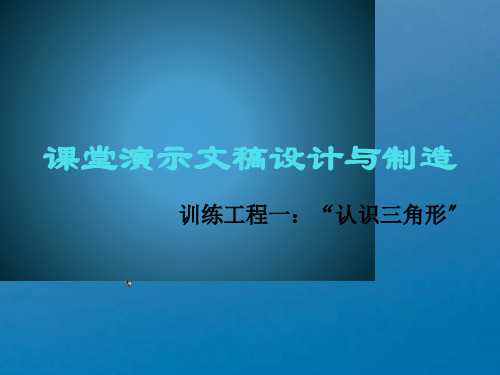 课堂演示文稿设计与制造

训练工程一：“认识三角形”